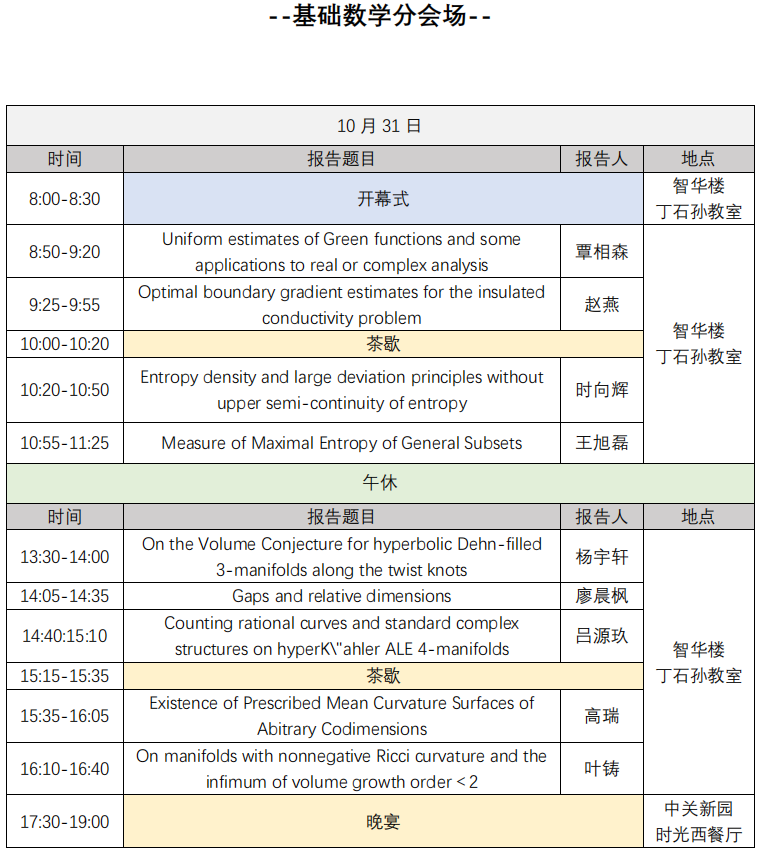 --基础数学分会场--

| 10 月 31 日 | | | |
|---|---|---|---|
| 时间 | 报告题目 | 报告人 | 地点 |
| 8:00-8:30 | 开幕式 | | 智华楼 丁石孙教室 |
| 8:50-9:20 | Uniform estimates of Green functions and some applications to real or complex analysis | 覃相森 | 智华楼 丁石孙教室 |
| 9:25-9:55 | Optimal boundary gradient estimates for the insulated conductivity problem | 赵燕 | |
| 10:00-10:20 | 茶歇 | | |
| 10:20-10:50 | Entropy density and large deviation principles without upper semi-continuity of entropy | 时向辉 | |
| 10:55-11:25 | Measure of Maximal Entropy of General Subsets | 王旭磊 | |
| 午休 | | | |
| 时间 | 报告题目 | 报告人 | 地点 |
| 13:30-14:00 | On the Volume Conjecture for hyperbolic Dehn-filled 3-manifolds along the twist knots | 杨宇轩 | 智华楼 丁石孙教室 |
| 14:05-14:35 | Gaps and relative dimensions | 廖晨枫 | |
| 14:40:15:10 | Counting rational curves and standard complex structures on hyperK\"ahler ALE 4-manifolds | 吕源玖 | |
| 15:15-15:35 | 茶歇 | | |
| 15:35-16:05 | Existence of Prescribed Mean Curvature Surfaces of Abitrary Codimensions | 高瑞 | |
| 16:10-16:40 | On manifolds with nonnegative Ricci curvature and the infimum of volume growth order < 2 | 叶铸 | |
| 17:30-19:00 | 晚宴 | | 中关新园 时光西餐厅 |